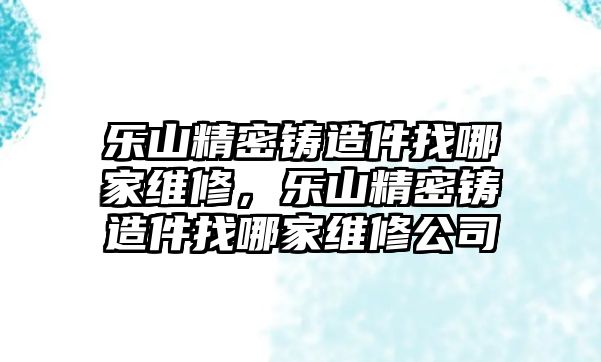 乐山精密铸造件找哪家维修，乐山精密铸造件找哪家维修公司